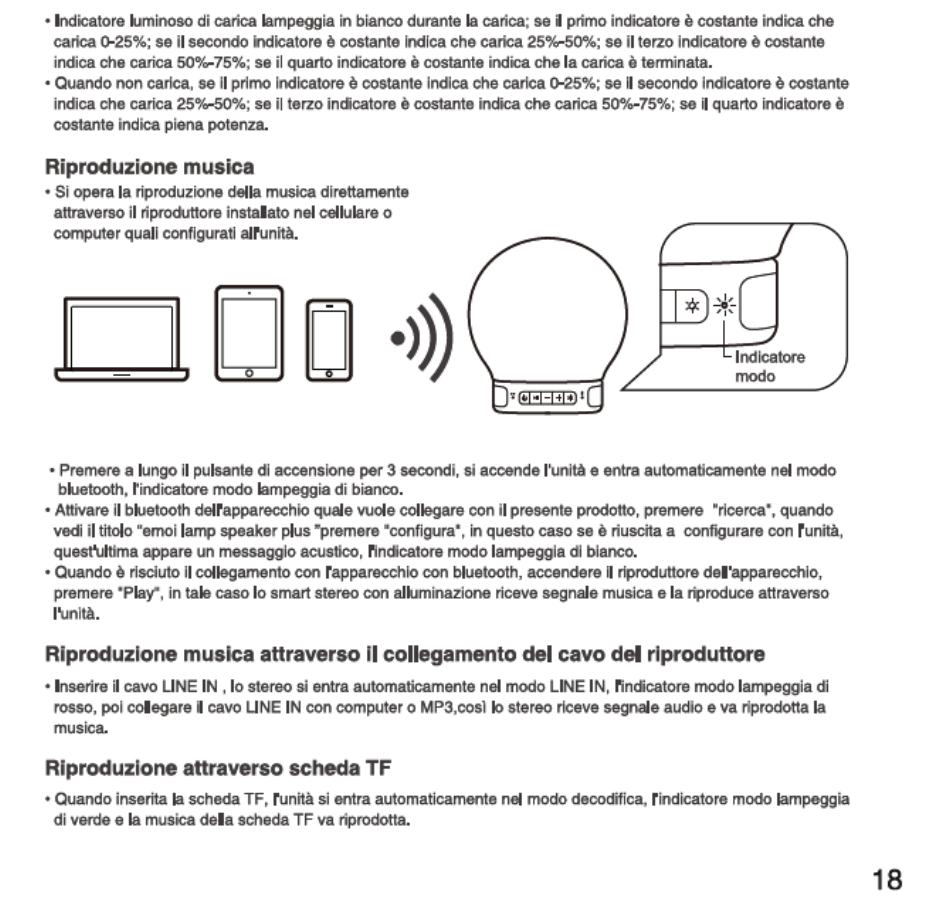 • Indicatore luminoso di carica lampeggia in bianco durante la carica; se il primo indicatore è costante indica che carica 0-25%; se il secondo indicatore è costante indica che carica 25%-50%; se il terzo indicatore è costante indica che carica 50%-75%; se il quarto indicatore è costante indica che la carica è terminata.
• Quando non carica, se il primo indicatore è costante indica che carica 0-25%; se il secondo indicatore è costante indica che carica 25%-50%; se il terzo indicatore è costante indica che carica 50%-75%; se il quarto indicatore è costante indica piena potenza.

Riproduzione musica

• Si opera la riproduzione della musica direttamente attraverso il riproduttore installato nel cellulare o computer quali configurati all'unità.

Indicatore modo

• Premere a lungo il pulsante di accensione per 3 secondi, si accende l'unità e entra automaticamente nel modo bluetooth, l'indicatore modo lampeggia di bianco.
• Attivare il bluetooth dell'apparecchio quale vuole collegare con il presente prodotto, premere "ricerca", quando vedi il titolo "emoi lamp speaker plus "premere "configura", in questo caso se è riuscita a configurare con l'unità, quest'ultima appare un messaggio acustico, l'indicatore modo lampeggia di bianco.
• Quando è risciuto il collegamento con l'apparecchio con bluetooth, accendere il riproduttore dell'apparecchio, premere "Play", in tale caso lo smart stereo con alluminazione riceve segnale musica e la riproduce attraverso l'unità.

Riproduzione musica attraverso il collegamento del cavo del riproduttore

• Inserire il cavo LINE IN , lo stereo si entra automaticamente nel modo LINE IN, l'indicatore modo lampeggia di rosso, poi collegare il cavo LINE IN con computer o MP3,così lo stereo riceve segnale audio e va riprodotta la musica.

Riproduzione attraverso scheda TF

• Quando inserita la scheda TF, l'unità si entra automaticamente nel modo decodifica, l'indicatore modo lampeggia di verde e la musica della scheda TF va riprodotta.

18